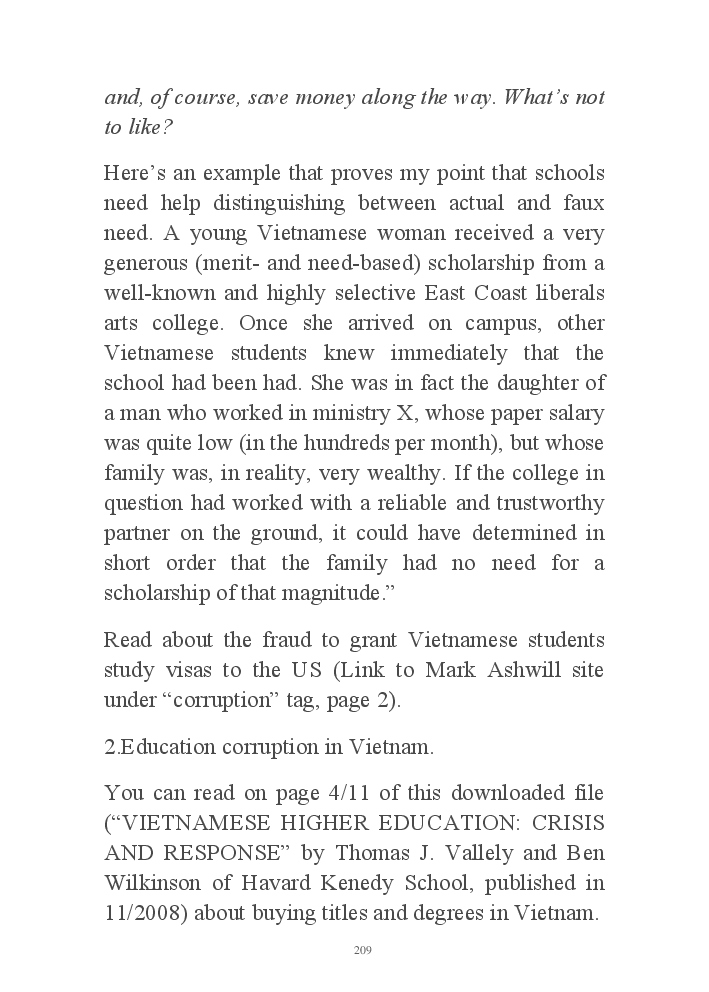 and, of course, save money along the way. What's not to like?

Here's an example that proves my point that schools need help distinguishing between actual and faux need. A young Vietnamese woman received a very generous (merit- and need-based) scholarship from a well-known and highly selective East Coast liberals arts college. Once she arrived on campus, other Vietnamese students knew immediately that the school had been had. She was in fact the daughter of a man who worked in ministry X, whose paper salary was quite low (in the hundreds per month), but whose family was, in reality, very wealthy. If the college in question had worked with a reliable and trustworthy partner on the ground, it could have determined in short order that the family had no need for a scholarship of that magnitude."

Read about the fraud to grant Vietnamese students study visas to the US (Link to Mark Ashwill site under "corruption" tag, page 2).

2.Education corruption in Vietnam.

You can read on page 4/11 of this downloaded file ("VIETNAMESE HIGHER EDUCATION: CRISIS AND RESPONSE" by Thomas J. Vallely and Ben Wilkinson of Havard Kenedy School, published in 11/2008) about buying titles and degrees in Vietnam.

209